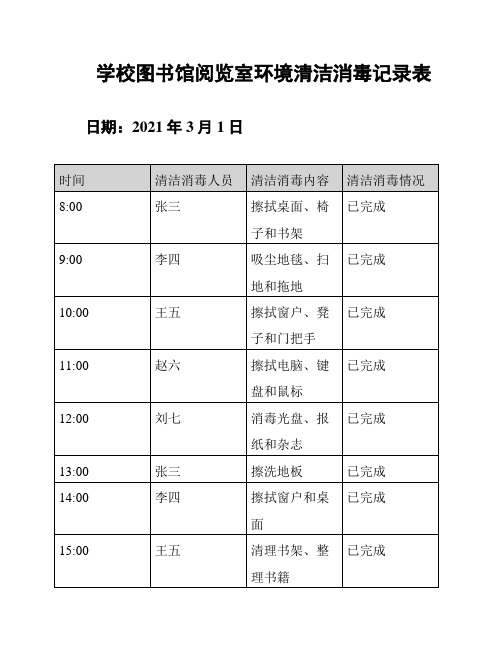 学校图书馆阅览室环境清洁消毒记录表

日期：2021 年 3 月 1 日

| 时间 | 清洁消毒人员 | 清洁消毒内容 | 清洁消毒情况 |
|---|---|---|---|
| 8:00 | 张三 | 擦拭桌面、椅子和书架 | 已完成 |
| 9:00 | 李四 | 吸尘地毯、扫地和拖地 | 已完成 |
| 10:00 | 王五 | 擦拭窗户、凳子和门把手 | 已完成 |
| 11:00 | 赵六 | 擦拭电脑、键盘和鼠标 | 已完成 |
| 12:00 | 刘七 | 消毒光盘、报纸和杂志 | 已完成 |
| 13:00 | 张三 | 擦洗地板 | 已完成 |
| 14:00 | 李四 | 擦拭窗户和桌面 | 已完成 |
| 15:00 | 王五 | 清理书架、整理书籍 | 已完成 |